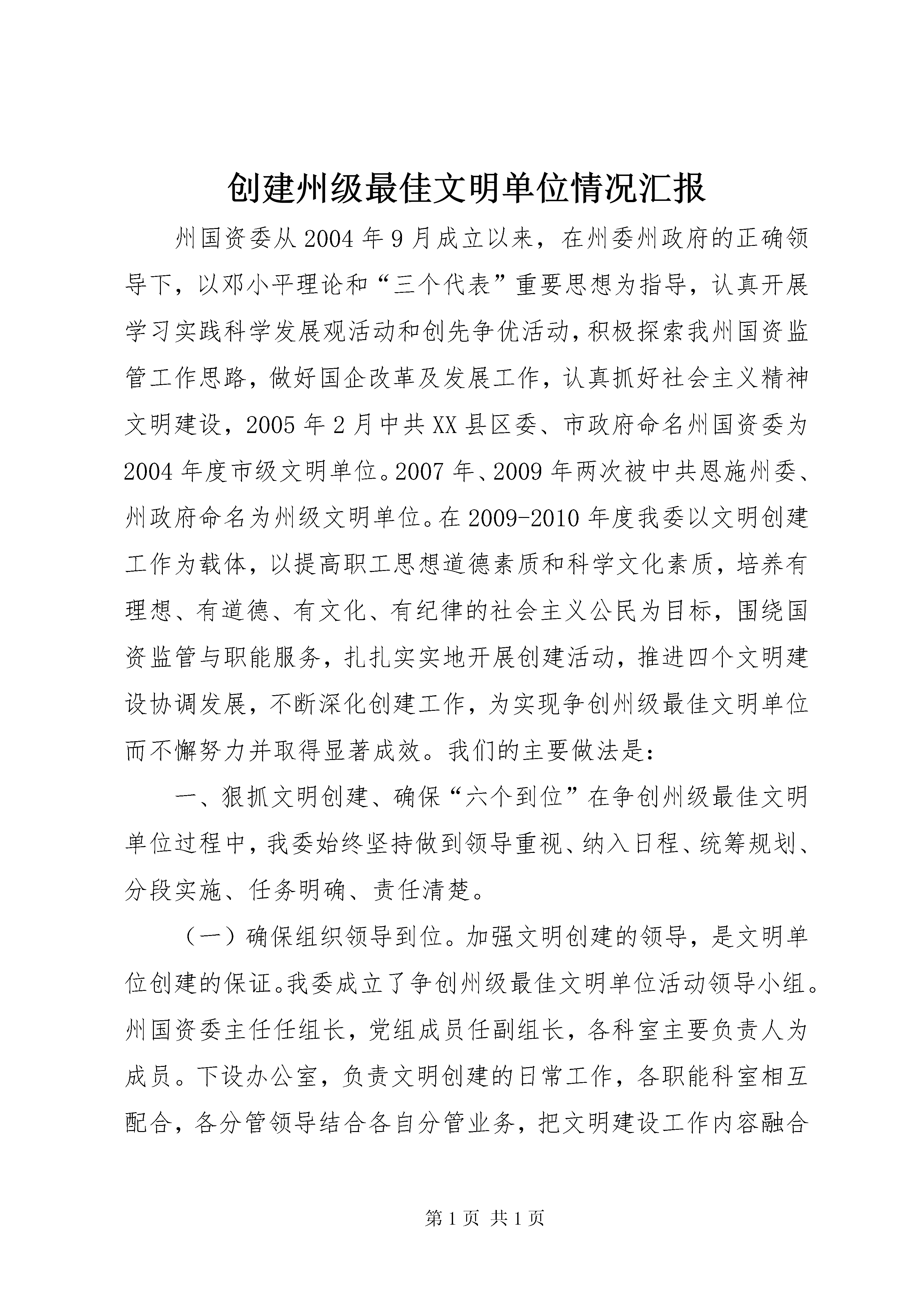 创建州级最佳文明单位情况汇报

州国资委从2004年9月成立以来，在州委州政府的正确领导下，以邓小平理论和“三个代表”重要思想为指导，认真开展学习实践科学发展观活动和创先争优活动，积极探索我州国资监管工作思路，做好国企改革及发展工作，认真抓好社会主义精神文明建设，2005年2月中共XX县区委、市政府命名州国资委为2004年度市级文明单位。2007年、2009年两次被中共恩施州委、州政府命名为州级文明单位。在2009-2010年度我委以文明创建工作为载体，以提高职工思想道德素质和科学文化素质，培养有理想、有道德、有文化、有纪律的社会主义公民为目标，围绕国资监管与职能服务，扎扎实实地开展创建活动，推进四个文明建设协调发展，不断深化创建工作，为实现争创州级最佳文明单位而不懈努力并取得显著成效。我们的主要做法是：

一、狠抓文明创建、确保“六个到位”在争创州级最佳文明单位过程中，我委始终坚持做到领导重视、纳入日程、统筹规划、分段实施、任务明确、责任清楚。

（一）确保组织领导到位。加强文明创建的领导，是文明单位创建的保证。我委成立了争创州级最佳文明单位活动领导小组。州国资委主任任组长，党组成员任副组长，各科室主要负责人为成员。下设办公室，负责文明创建的日常工作，各职能科室相互配合，各分管领导结合各自分管业务，把文明建设工作内容融合

第1页 共1页